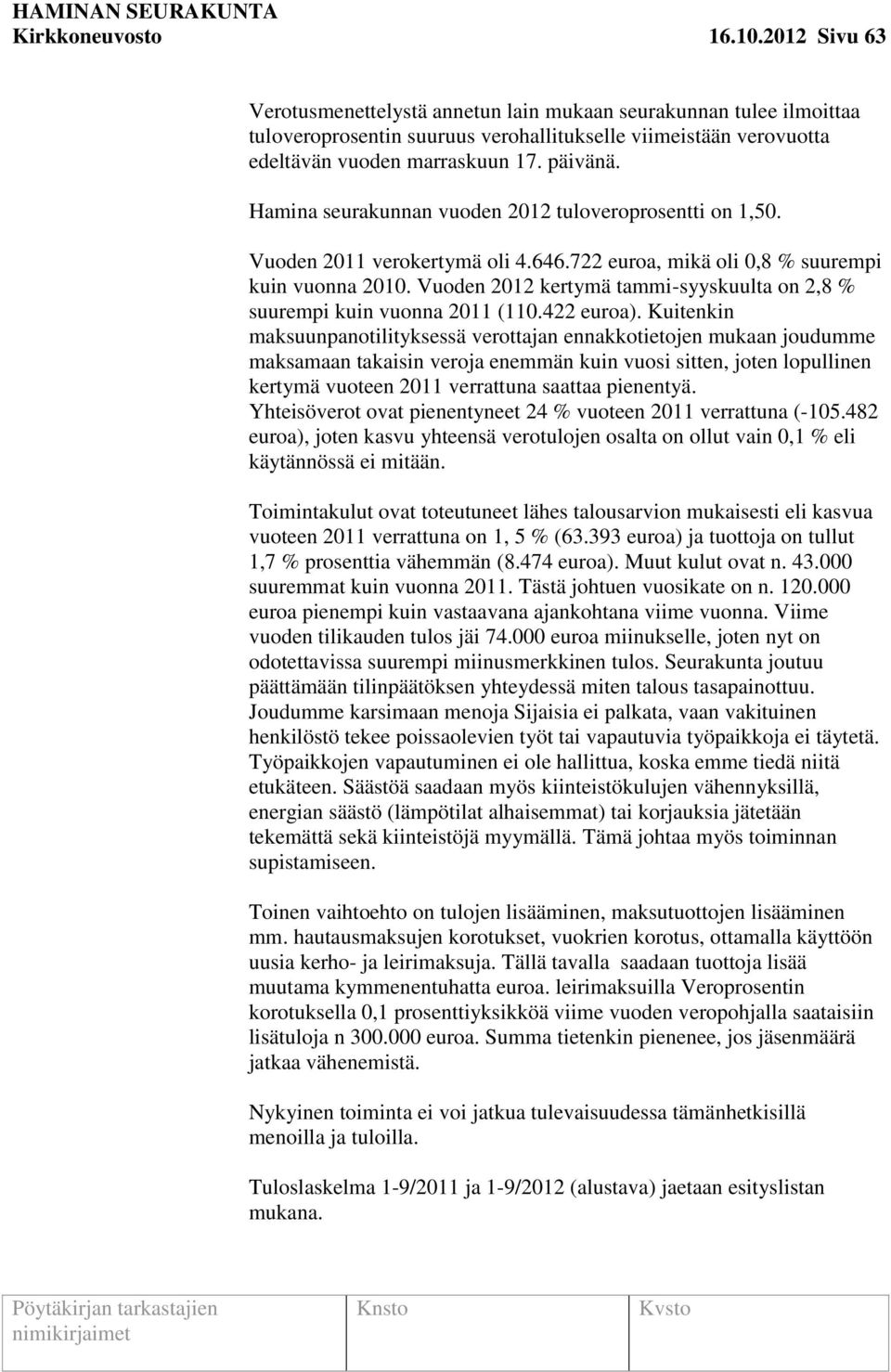 HAMINAN SEURAKUNTA
Kirkkoneuvosto 16.10.2012 Sivu 63

Verotusmenettelystä annetun lain mukaan seurakunnan tulee ilmoittaa tuloveroprosentin suuruus verohallitukselle viimeistään verovuotta edeltävän vuoden marraskuun 17. päivänä.

Hamina seurakunnan vuoden 2012 tuloveroprosentti on 1,50.

Vuoden 2011 verokertymä oli 4.646.722 euroa, mikä oli 0,8 % suurempi kuin vuonna 2010. Vuoden 2012 kertymä tammi-syyskuulta on 2,8 % suurempi kuin vuonna 2011 (110.422 euroa). Kuitenkin maksuunpanotilityksessä verottajan ennakkotietojen mukaan joudumme maksamaan takaisin veroja enemmän kuin vuosi sitten, joten lopullinen kertymä vuoteen 2011 verrattuna saattaa pienentyä. Yhteisöverot ovat pienentyneet 24 % vuoteen 2011 verrattuna (-105.482 euroa), joten kasvu yhteensä verotulojen osalta on ollut vain 0,1 % eli käytännössä ei mitään.

Toimintakulut ovat toteutuneet lähes talousarvion mukaisesti eli kasvua vuoteen 2011 verrattuna on 1, 5 % (63.393 euroa) ja tuottoja on tullut 1,7 % prosenttia vähemmän (8.474 euroa). Muut kulut ovat n. 43.000 suuremmat kuin vuonna 2011. Tästä johtuen vuosikate on n. 120.000 euroa pienempi kuin vastaavana ajankohtana viime vuonna. Viime vuoden tilikauden tulos jäi 74.000 euroa miinukselle, joten nyt on odotettavissa suurempi miinusmerkkinen tulos. Seurakunta joutuu päättämään tilinpäätöksen yhteydessä miten talous tasapainottuu. Joudumme karsimaan menoja Sijaisia ei palkata, vaan vakituinen henkilöstö tekee poissaolevien työt tai vapautuvia työpaikkoja ei täytetä. Työpaikkojen vapautuminen ei ole hallittua, koska emme tiedä niitä etukäteen. Säästöä saadaan myös kiinteistökulujen vähennyksillä, energian säästö (lämpötilat alhaisemmat) tai korjauksia jätetään tekemättä sekä kiinteistöjä myymällä. Tämä johtaa myös toiminnan supistamiseen.

Toinen vaihtoehto on tulojen lisääminen, maksutuottojen lisääminen mm. hautausmaksujen korotukset, vuokrien korotus, ottamalla käyttöön uusia kerho- ja leirimaksuja. Tällä tavalla saadaan tuottoja lisää muutama kymmenentuhatta euroa. leirimaksuilla Veroprosentin korotuksella 0,1 prosenttiyksikköä viime vuoden veropohjalla saataisiin lisätuloja n 300.000 euroa. Summa tietenkin pienenee, jos jäsenmäärä jatkaa vähenemistä.

Nykyinen toiminta ei voi jatkua tulevaisuudessa tämänhetkisillä menoilla ja tuloilla.

Tuloslaskelma 1-9/2011 ja 1-9/2012 (alustava) jaetaan esityslistan mukana.

Pöytäkirjan tarkastajien nimikirjaimet Knsto Kvsto